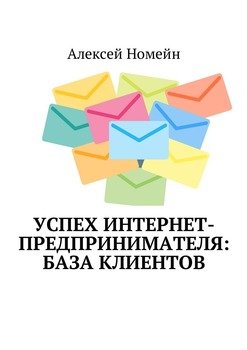 Алексей Номейн

УСПЕХ ИНТЕРНЕТ-ПРЕДПРИНИМАТЕЛЯ: БАЗА КЛИЕНТОВ